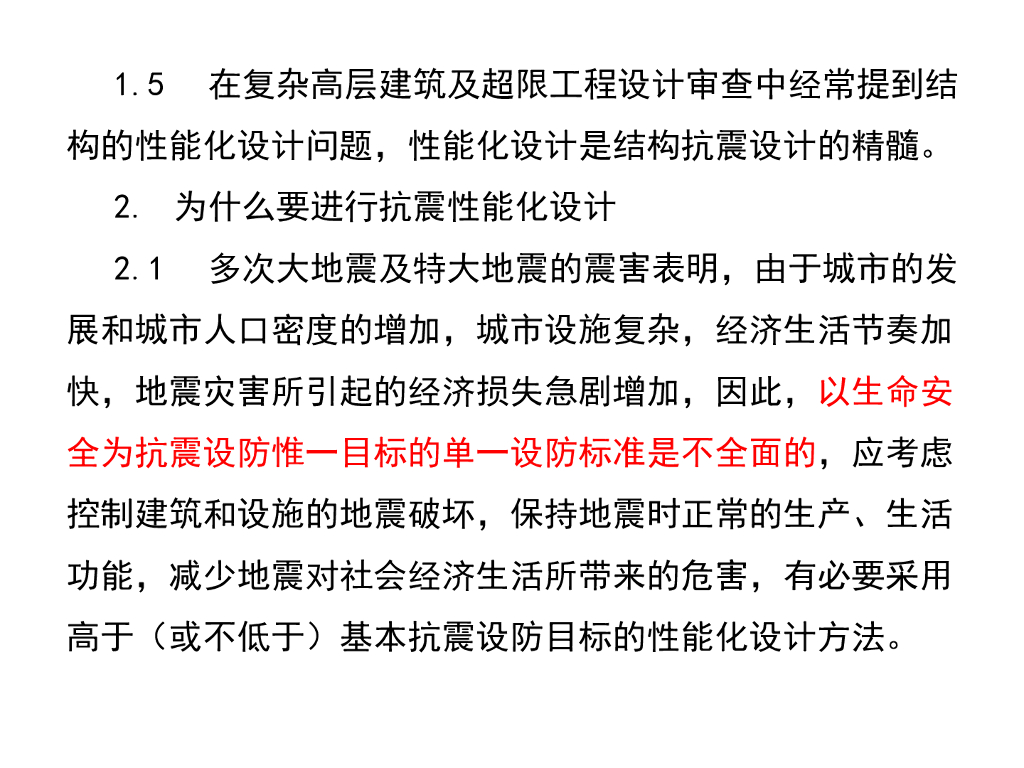 1.5　在复杂高层建筑及超限工程设计审查中经常提到结构的性能化设计问题，性能化设计是结构抗震设计的精髓。

2.　为什么要进行抗震性能化设计

2.1　多次大地震及特大地震的震害表明，由于城市的发展和城市人口密度的增加，城市设施复杂，经济生活节奏加快，地震灾害所引起的经济损失急剧增加，因此，以生命安全为抗震设防惟一目标的单一设防标准是不全面的，应考虑控制建筑和设施的地震破坏，保持地震时正常的生产、生活功能，减少地震对社会经济生活所带来的危害，有必要采用高于（或不低于）基本抗震设防目标的性能化设计方法。